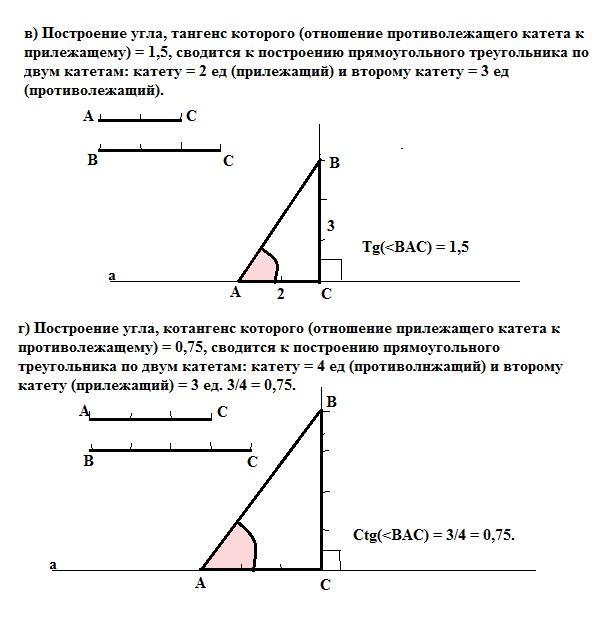 в) Построение угла, тангенс которого (отношение противолежащего катета к прилежащему) = 1,5, сводится к построению прямоугольного треугольника по двум катетам: катету = 2 ед (прилежащий) и второму катету = 3 ед (противолежащий).

A C

B C

B

3

Tg(<BAC) = 1,5

a

A 2 C

г) Построение угла, котангенс которого (отношение прилежащего катета к противолежащему) = 0,75, сводится к построению прямоугольного треугольника по двум катетам: катету = 4 ед (противолнжащий) и второму катету (прилежащий) = 3 ед. 3/4 = 0,75.

A C

B C

B

Ctg(<BAC) = 3/4 = 0,75.

a

A C